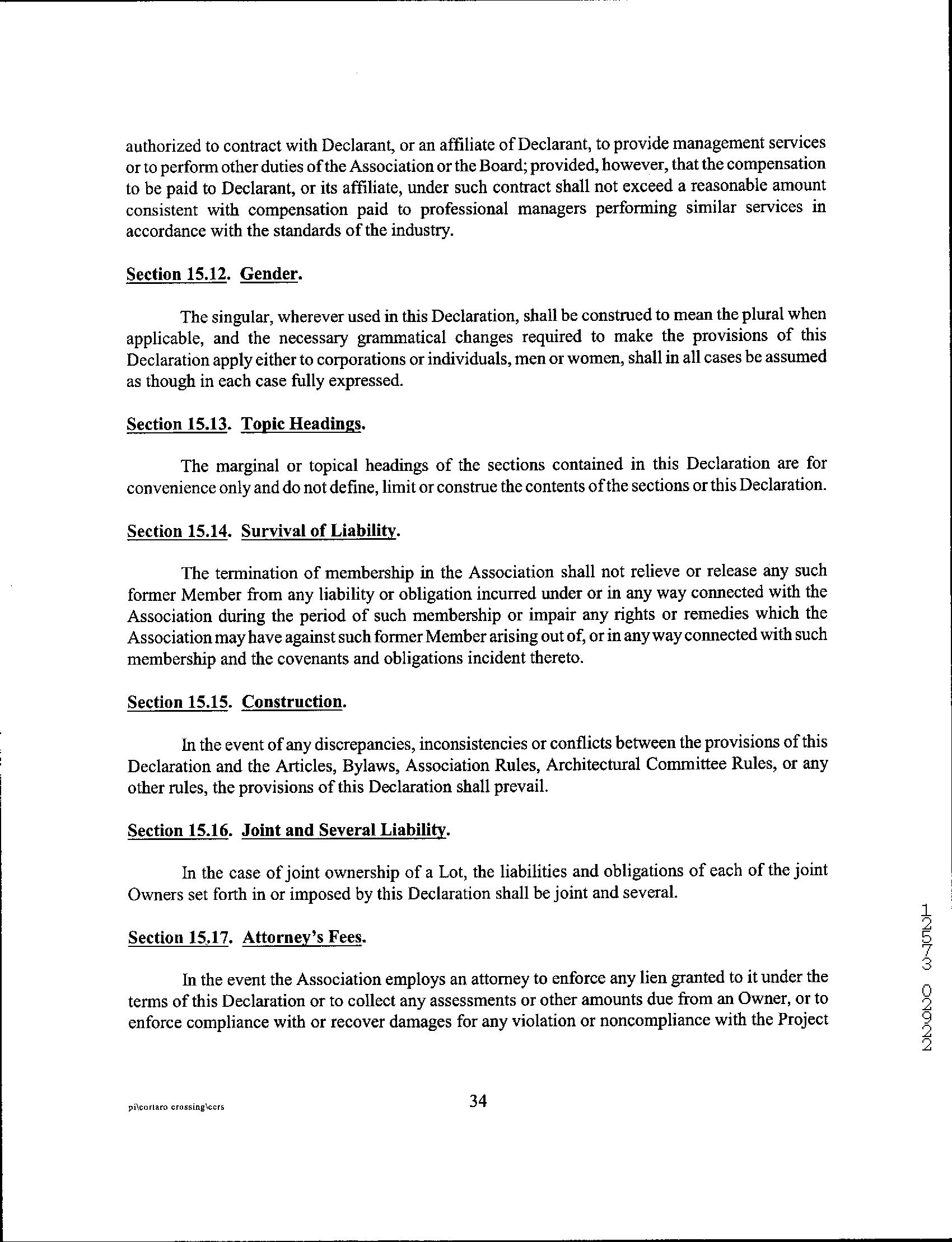 authorized to contract with Declarant, or an affiliate of Declarant, to provide management services or to perform other duties of the Association or the Board; provided, however, that the compensation to be paid to Declarant, or its affiliate, under such contract shall not exceed a reasonable amount consistent with compensation paid to professional managers performing similar services in accordance with the standards of the industry.

Section 15.12. Gender.

The singular, wherever used in this Declaration, shall be construed to mean the plural when applicable, and the necessary grammatical changes required to make the provisions of this Declaration apply either to corporations or individuals, men or women, shall in all cases be assumed as though in each case fully expressed.

Section 15.13. Topic Headings.

The marginal or topical headings of the sections contained in this Declaration are for convenience only and do not define, limit or construe the contents of the sections or this Declaration.

Section 15.14. Survival of Liability.

The termination of membership in the Association shall not relieve or release any such former Member from any liability or obligation incurred under or in any way connected with the Association during the period of such membership or impair any rights or remedies which the Association may have against such former Member arising out of, or in any way connected with such membership and the covenants and obligations incident thereto.

Section 15.15. Construction.

In the event of any discrepancies, inconsistencies or conflicts between the provisions of this Declaration and the Articles, Bylaws, Association Rules, Architectural Committee Rules, or any other rules, the provisions of this Declaration shall prevail.

Section 15.16. Joint and Several Liability.

In the case of joint ownership of a Lot, the liabilities and obligations of each of the joint Owners set forth in or imposed by this Declaration shall be joint and several.

Section 15.17. Attorney's Fees.

In the event the Association employs an attorney to enforce any lien granted to it under the terms of this Declaration or to collect any assessments or other amounts due from an Owner, or to enforce compliance with or recover damages for any violation or noncompliance with the Project

12573 02922

pi\cortaro crossing\ccrs

34